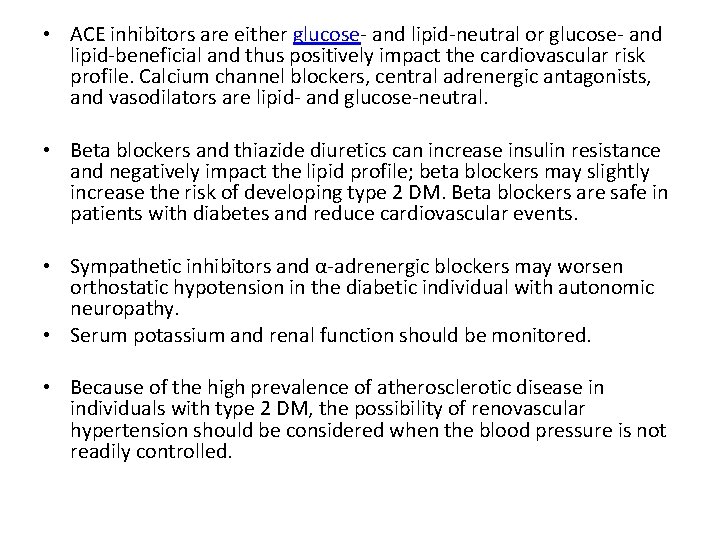 • ACE inhibitors are either glucose- and lipid-neutral or glucose- and lipid-beneficial and thus positively impact the cardiovascular risk profile. Calcium channel blockers, central adrenergic antagonists, and vasodilators are lipid- and glucose-neutral.

• Beta blockers and thiazide diuretics can increase insulin resistance and negatively impact the lipid profile; beta blockers may slightly increase the risk of developing type 2 DM. Beta blockers are safe in patients with diabetes and reduce cardiovascular events.

• Sympathetic inhibitors and α-adrenergic blockers may worsen orthostatic hypotension in the diabetic individual with autonomic neuropathy.
• Serum potassium and renal function should be monitored.

• Because of the high prevalence of atherosclerotic disease in individuals with type 2 DM, the possibility of renovascular hypertension should be considered when the blood pressure is not readily controlled.